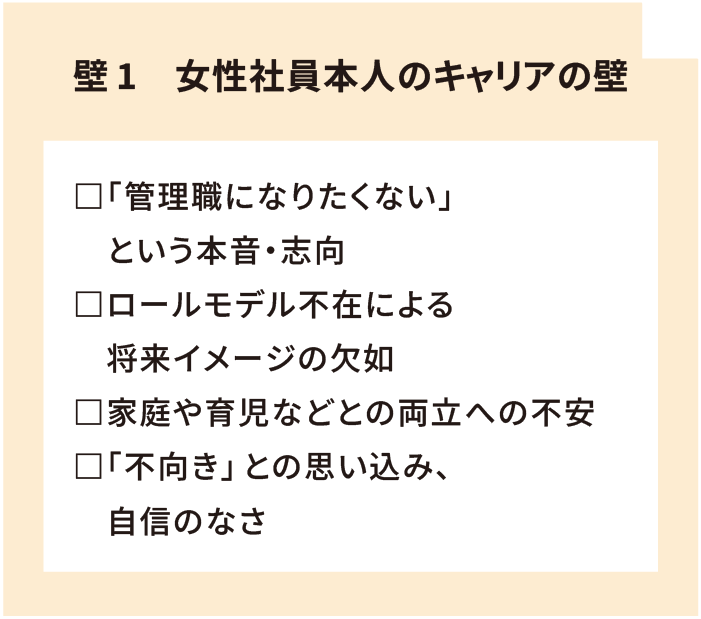 壁１　女性社員本人のキャリアの壁

□「管理職になりたくない」という本音・志向
□ロールモデル不在による将来イメージの欠如
□家庭や育児などとの両立への不安
□「不向き」との思い込み、自信のなさ